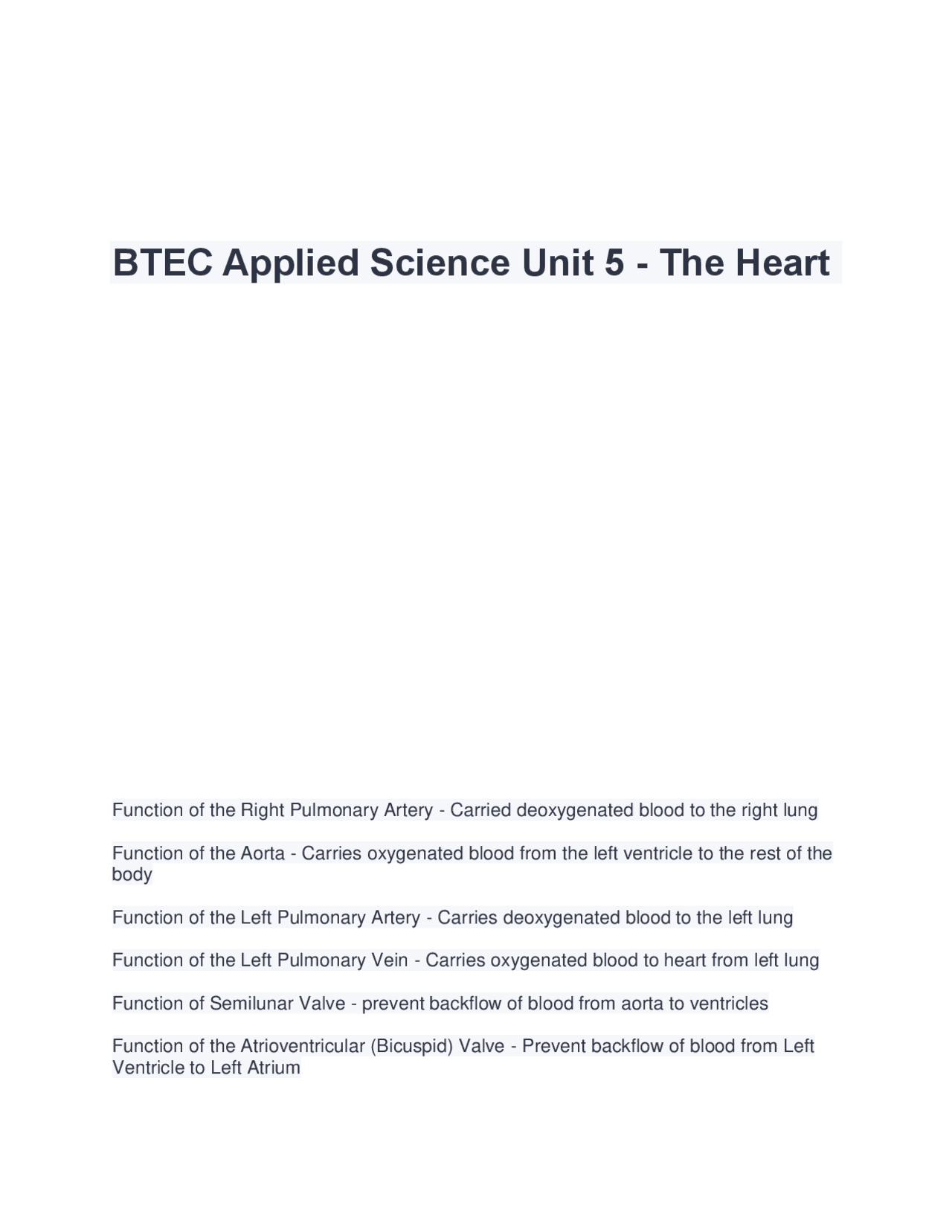 BTEC Applied Science Unit 5 - The Heart

Function of the Right Pulmonary Artery - Carried deoxygenated blood to the right lung

Function of the Aorta - Carries oxygenated blood from the left ventricle to the rest of the body

Function of the Left Pulmonary Artery - Carries deoxygenated blood to the left lung

Function of the Left Pulmonary Vein - Carries oxygenated blood to heart from left lung

Function of Semilunar Valve - prevent backflow of blood from aorta to ventricles

Function of the Atrioventricular (Bicuspid) Valve - Prevent backflow of blood from Left Ventricle to Left Atrium